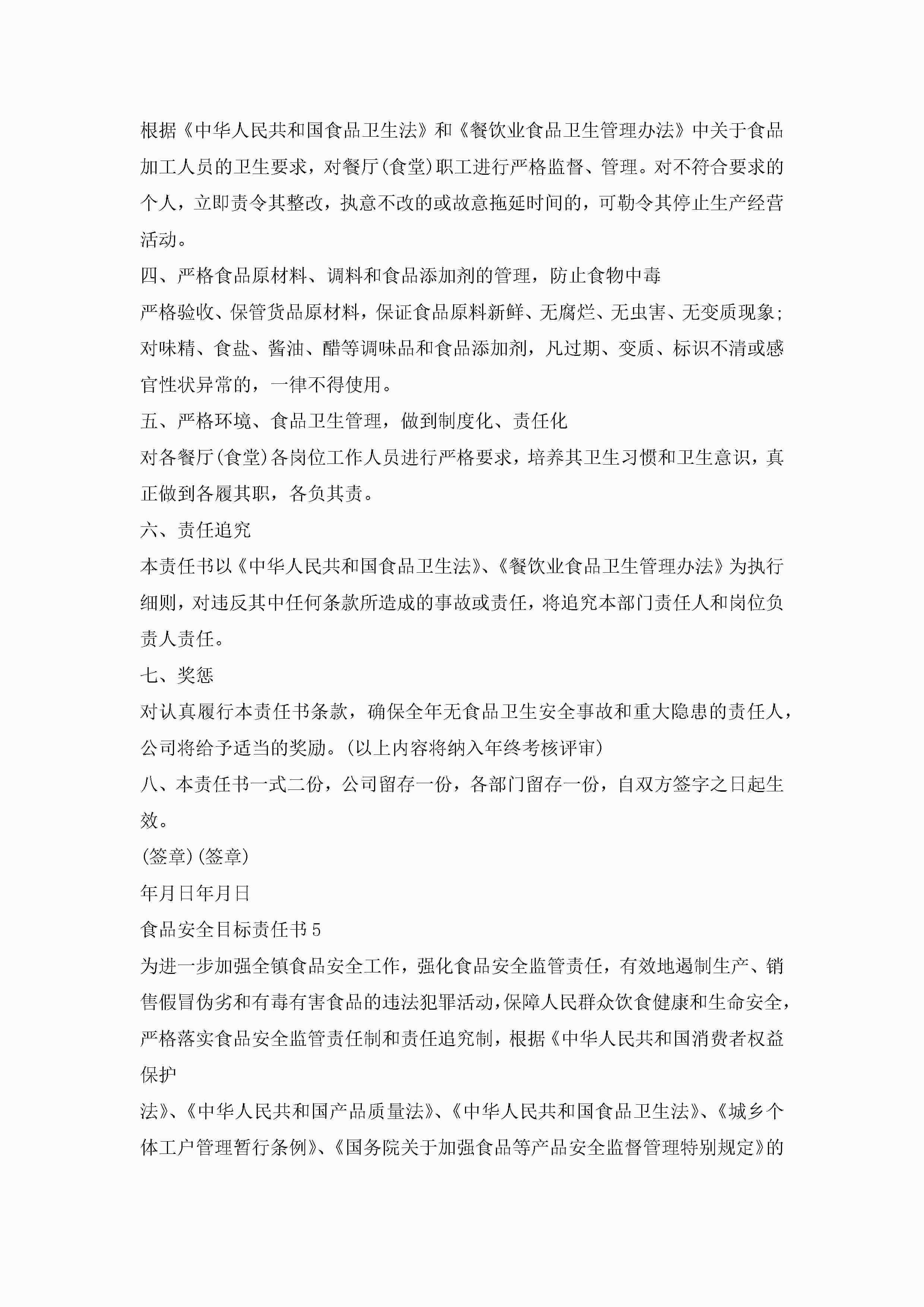 根据《中华人民共和国食品卫生法》和《餐饮业食品卫生管理办法》中关于食品加工人员的卫生要求，对餐厅(食堂)职工进行严格监督、管理。对不符合要求的个人，立即责令其整改，执意不改的或故意拖延时间的，可勒令其停止生产经营活动。

四、严格食品原材料、调料和食品添加剂的管理，防止食物中毒

严格验收、保管货品原材料，保证食品原料新鲜、无腐烂、无虫害、无变质现象;对味精、食盐、酱油、醋等调味品和食品添加剂，凡过期、变质、标识不清或感官性状异常的，一律不得使用。

五、严格环境、食品卫生管理，做到制度化、责任化

对各餐厅(食堂)各岗位工作人员进行严格要求，培养其卫生习惯和卫生意识，真正做到各履其职，各负其责。

六、责任追究

本责任书以《中华人民共和国食品卫生法》、《餐饮业食品卫生管理办法》为执行细则，对违反其中任何条款所造成的事故或责任，将追究本部门责任人和岗位负责人责任。

七、奖惩

对认真履行本责任书条款，确保全年无食品卫生安全事故和重大隐患的责任人，公司将给予适当的奖励。(以上内容将纳入年终考核评审)

八、本责任书一式二份，公司留存一份，各部门留存一份，自双方签字之日起生效。

(签章)(签章)

年月日年月日

食品安全目标责任书5

为进一步加强全镇食品安全工作，强化食品安全监管责任，有效地遏制生产、销售假冒伪劣和有毒有害食品的违法犯罪活动，保障人民群众饮食健康和生命安全，严格落实食品安全监管责任制和责任追究制，根据《中华人民共和国消费者权益保护

法》、《中华人民共和国产品质量法》、《中华人民共和国食品卫生法》、《城乡个体工户管理暂行条例》、《国务院关于加强食品等产品安全监督管理特别规定》的